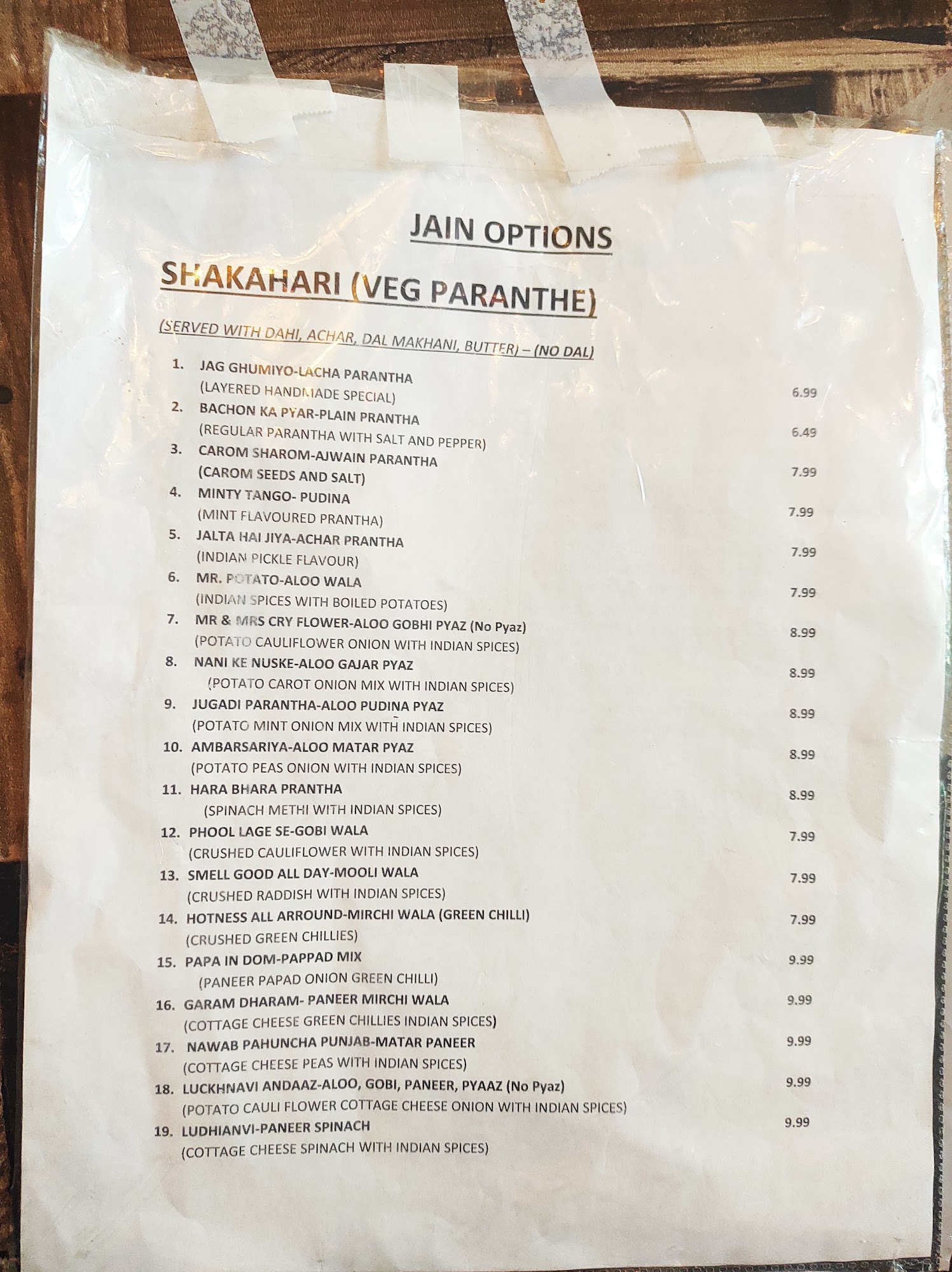 JAIN OPTIONS

SHAKAHARI (VEG PARANTHE)

(SERVED WITH DAHI, ACHAR, DAL MAKHANI, BUTTER) – (NO DAL)

1. JAG GHUMIYO-LACHA PARANTHA (LAYERED HANDMADE SPECIAL) 6.99
2. BACHON KA PYAR-PLAIN PRANTHA (REGULAR PARANTHA WITH SALT AND PEPPER) 6.49
3. CAROM SHAROM-AJWAIN PARANTHA (CAROM SEEDS AND SALT) 7.99
4. MINTY TANGO- PUDINA (MINT FLAVOURED PRANTHA) 7.99
5. JALTA HAI JIYA-ACHAR PRANTHA (INDIAN PICKLE FLAVOUR) 7.99
6. MR. POTATO-ALOO WALA (INDIAN SPICES WITH BOILED POTATOES) 7.99
7. MR & MRS CRY FLOWER-ALOO GOBHI PYAZ (No Pyaz) (POTATO CAULIFLOWER ONION WITH INDIAN SPICES) 8.99
8. NANI KE NUSKE-ALOO GAJAR PYAZ (POTATO CAROT ONION MIX WITH INDIAN SPICES) 8.99
9. JUGADI PARANTHA-ALOO PUDINA PYAZ (POTATO MINT ONION MIX WITH INDIAN SPICES) 8.99
10. AMBARSARIYA-ALOO MATAR PYAZ (POTATO PEAS ONION WITH INDIAN SPICES) 8.99
11. HARA BHARA PRANTHA (SPINACH METHI WITH INDIAN SPICES) 8.99
12. PHOOL LAGE SE-GOBI WALA (CRUSHED CAULIFLOWER WITH INDIAN SPICES) 7.99
13. SMELL GOOD ALL DAY-MOOLI WALA (CRUSHED RADDISH WITH INDIAN SPICES) 7.99
14. HOTNESS ALL ARROUND-MIRCHI WALA (GREEN CHILLI) (CRUSHED GREEN CHILLIES) 7.99
15. PAPA IN DOM-PAPPAD MIX (PANEER PAPAD ONION GREEN CHILLI) 9.99
16. GARAM DHARAM- PANEER MIRCHI WALA (COTTAGE CHEESE GREEN CHILLIES INDIAN SPICES) 9.99
17. NAWAB PAHUNCHA PUNJAB-MATAR PANEER (COTTAGE CHEESE PEAS WITH INDIAN SPICES) 9.99
18. LUCKHNAVI ANDAAZ-ALOO, GOBI, PANEER, PYAAZ (No Pyaz) (POTATO CAULI FLOWER COTTAGE CHEESE ONION WITH INDIAN SPICES) 9.99
19. LUDHIANVI-PANEER SPINACH (COTTAGE CHEESE SPINACH WITH INDIAN SPICES) 9.99